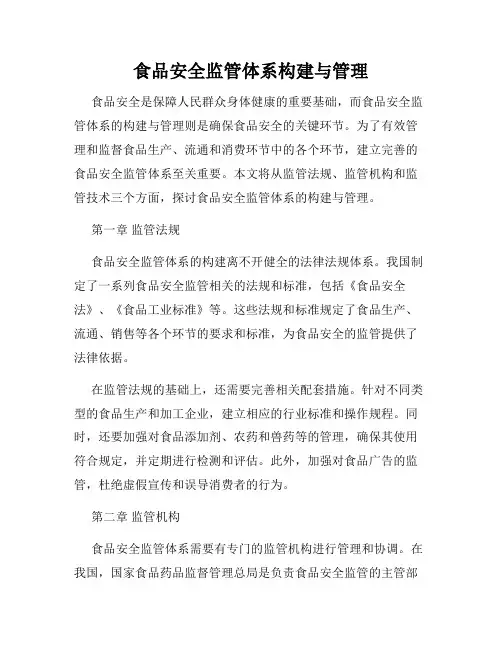 食品安全监管体系构建与管理

食品安全是保障人民群众身体健康的重要基础，而食品安全监管体系的构建与管理则是确保食品安全的关键环节。为了有效管理和监督食品生产、流通和消费环节中的各个环节，建立完善的食品安全监管体系至关重要。本文将从监管法规、监管机构和监管技术三个方面，探讨食品安全监管体系的构建与管理。

第一章 监管法规

食品安全监管体系的构建离不开健全的法律法规体系。我国制定了一系列食品安全监管相关的法规和标准，包括《食品安全法》、《食品工业标准》等。这些法规和标准规定了食品生产、流通、销售等各个环节的要求和标准，为食品安全的监管提供了法律依据。

在监管法规的基础上，还需要完善相关配套措施。针对不同类型的食品生产和加工企业，建立相应的行业标准和操作规程。同时，还要加强对食品添加剂、农药和兽药等的管理，确保其使用符合规定，并定期进行检测和评估。此外，加强对食品广告的监管，杜绝虚假宣传和误导消费者的行为。

第二章 监管机构

食品安全监管体系需要有专门的监管机构进行管理和协调。在我国，国家食品药品监督管理总局是负责食品安全监管的主管部